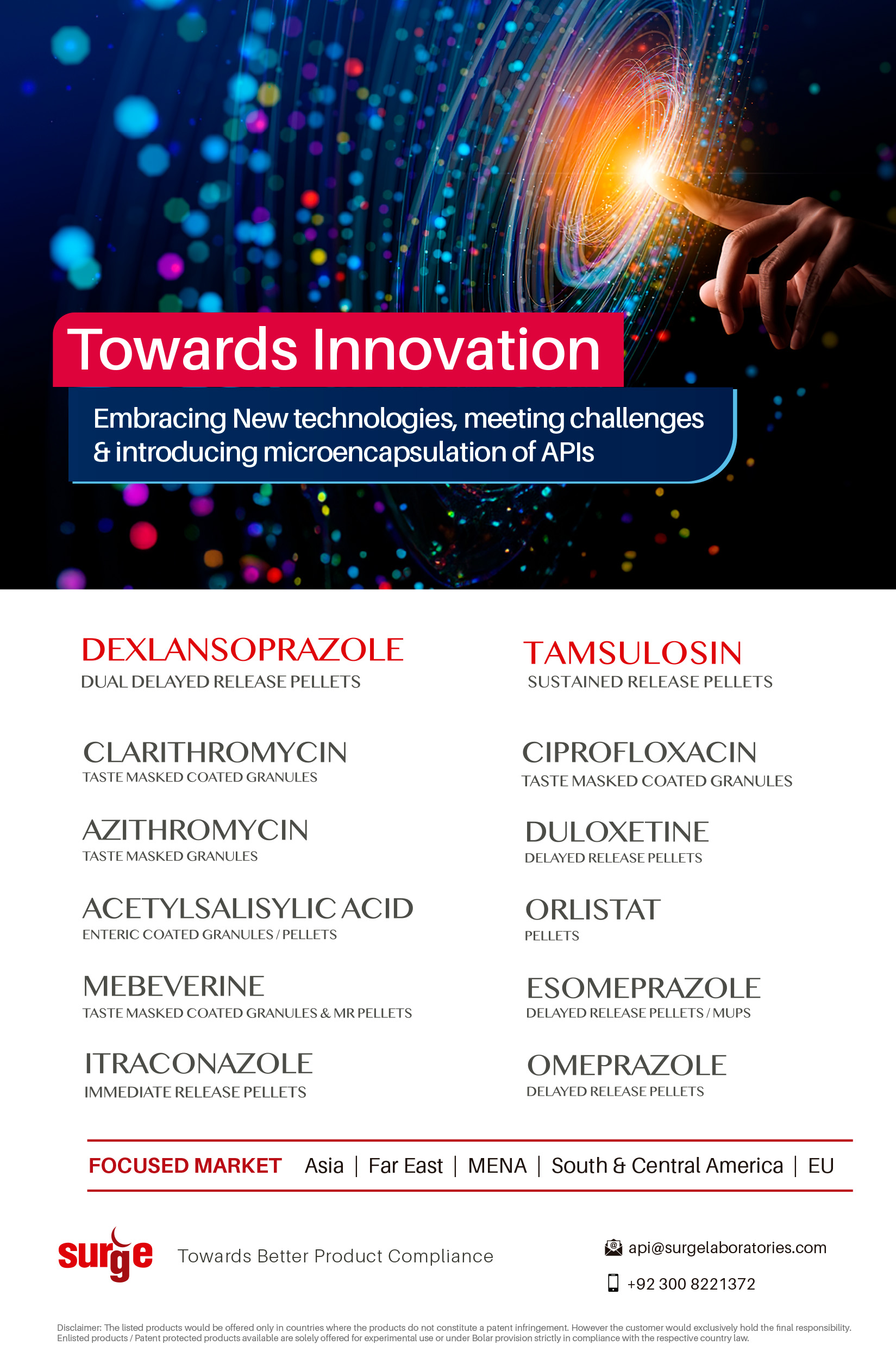 Towards Innovation

Embracing New technologies, meeting challenges & introducing microencapsulation of APIs

DEXLANSOPRAZOLE
DUAL DELAYED RELEASE PELLETS

CLARITHROMYCIN
TASTE MASKED COATED GRANULES

AZITHROMYCIN
TASTE MASKED GRANULES

ACETYLSALISYLIC ACID
ENTERIC COATED GRANULES / PELLETS

MEBEVERINE
TASTE MASKED COATED GRANULES & MR PELLETS

ITRACONAZOLE
IMMEDIATE RELEASE PELLETS

TAMSULOSIN
SUSTAINED RELEASE PELLETS

CIPROFLOXACIN
TASTE MASKED COATED GRANULES

DULOXETINE
DELAYED RELEASE PELLETS

ORLISTAT
PELLETS

ESOMEPRAZOLE
DELAYED RELEASE PELLETS / MUPS

OMEPRAZOLE
DELAYED RELEASE PELLETS

FOCUSED MARKET Asia | Far East | MENA | South & Central America | EU

surge Towards Better Product Compliance

api@surgelaboratories.com

+92 300 8221372

Disclaimer: The listed products would be offered only in countries where the products do not constitute a patent infringement. However the customer would exclusively hold the final responsibility. Enlisted products / Patent protected products available are solely offered for experimental use or under Bolar provision strictly in compliance with the respective country law.